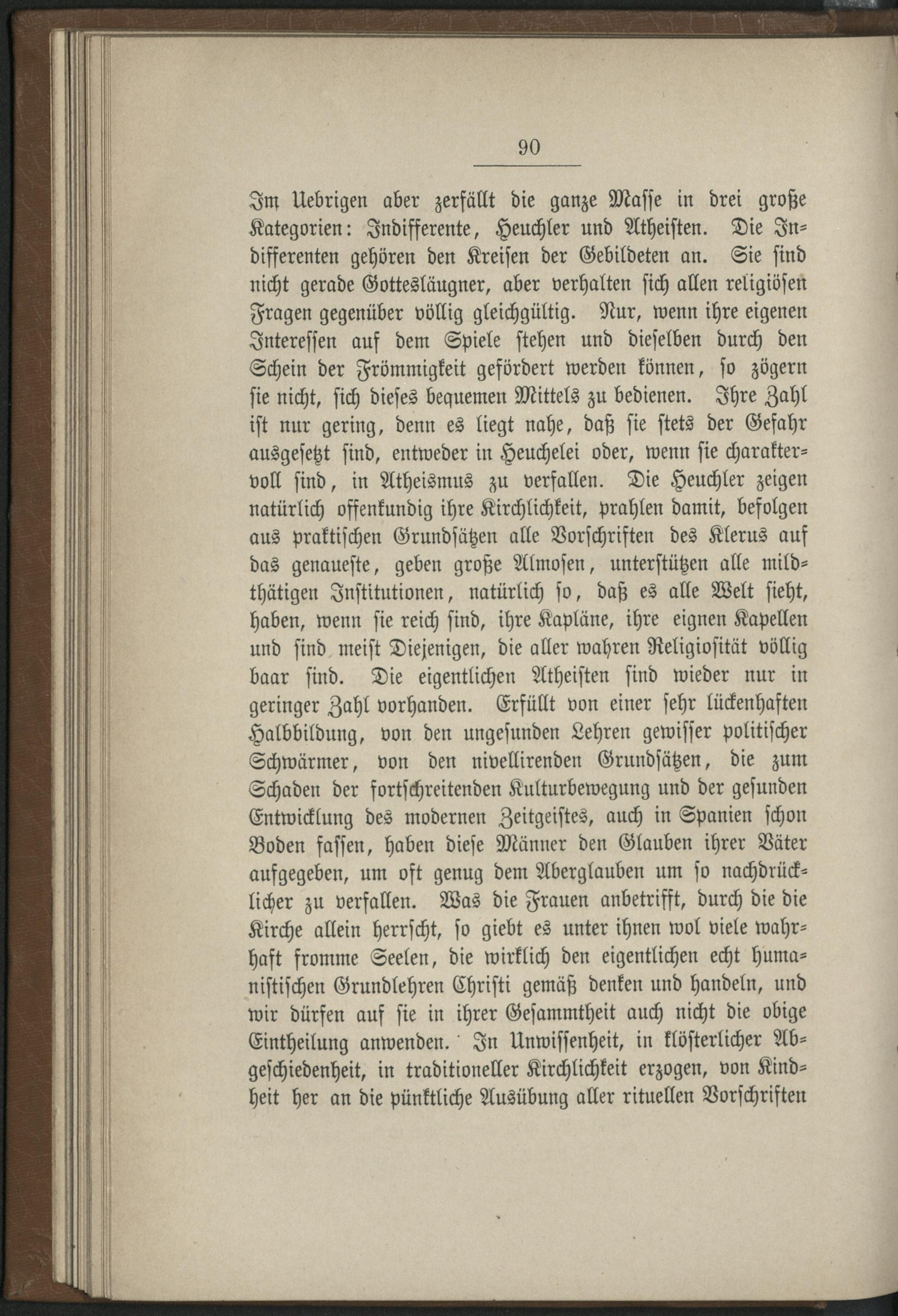 90

Im Uebrigen aber zerfällt die ganze Masse in drei große Kategorien: Indifferente, Heuchler und Atheisten. Die Indifferenten gehören den Kreisen der Gebildeten an. Sie sind nicht gerade Gottesläugner, aber verhalten sich allen religiösen Fragen gegenüber völlig gleichgültig. Nur, wenn ihre eigenen Interessen auf dem Spiele stehen und dieselben durch den Schein der Frömmigkeit gefördert werden können, so zögern sie nicht, sich dieses bequemen Mittels zu bedienen. Ihre Zahl ist nur gering, denn es liegt nahe, daß sie stets der Gefahr ausgesetzt sind, entweder in Heuchelei oder, wenn sie charaktervoll sind, in Atheismus zu verfallen. Die Heuchler zeigen natürlich offenkundig ihre Kirchlichkeit, prahlen damit, befolgen aus praktischen Grundsätzen alle Vorschriften des Klerus auf das genaueste, geben große Almosen, unterstützen alle mildthätigen Institutionen, natürlich so, daß es alle Welt sieht, haben, wenn sie reich sind, ihre Kapläne, ihre eignen Kapellen und sind meist Diejenigen, die aller wahren Religiosität völlig baar sind. Die eigentlichen Atheisten sind wieder nur in geringer Zahl vorhanden. Erfüllt von einer sehr lückenhaften Halbbildung, von den ungesunden Lehren gewisser politischer Schwärmer, von den nivellirenden Grundsätzen, die zum Schaden der fortschreitenden Kulturbewegung und der gesunden Entwicklung des modernen Zeitgeistes, auch in Spanien schon Boden fassen, haben diese Männer den Glauben ihrer Väter aufgegeben, um oft genug dem Aberglauben um so nachdrücklicher zu verfallen. Was die Frauen anbetrifft, durch die die Kirche allein herrscht, so giebt es unter ihnen wol viele wahrhaft fromme Seelen, die wirklich den eigentlichen echt humanistischen Grundlehren Christi gemäß denken und handeln, und wir dürfen auf sie in ihrer Gesammtheit auch nicht die obige Eintheilung anwenden. In Unwissenheit, in klösterlicher Abgeschiedenheit, in traditioneller Kirchlichkeit erzogen, von Kindheit her an die pünktliche Ausübung aller rituellen Vorschriften